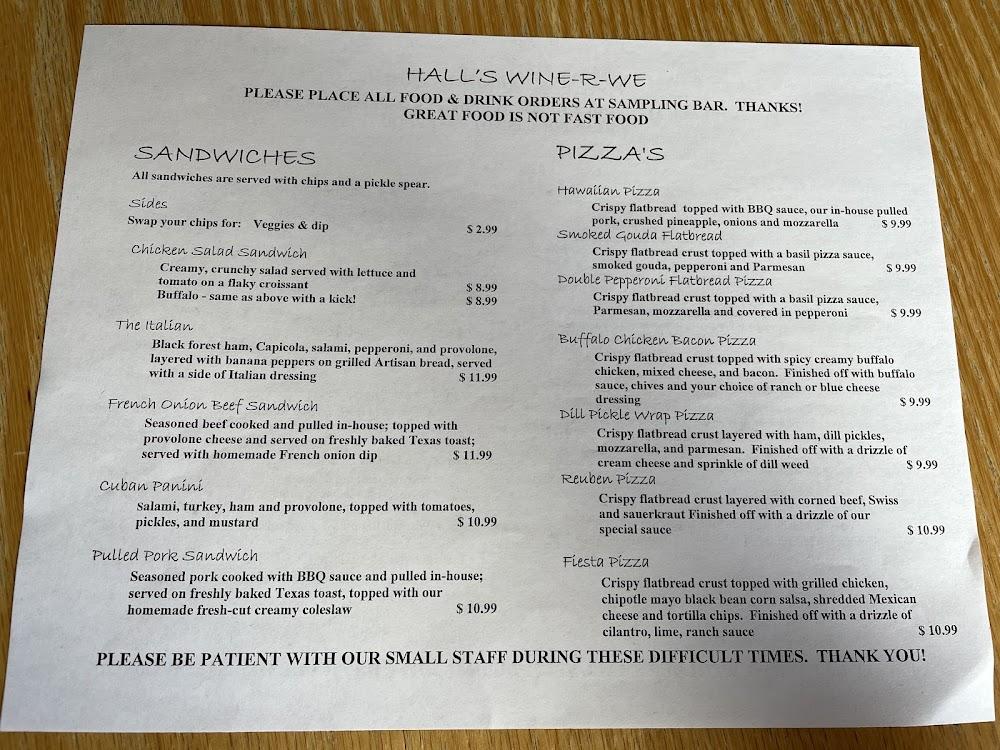 HALL'S WINE-R-WE
PLEASE PLACE ALL FOOD & DRINK ORDERS AT SAMPLING BAR. THANKS!
GREAT FOOD IS NOT FAST FOOD

SANDWICHES

All sandwiches are served with chips and a pickle spear.

Sides
Swap your chips for: Veggies & dip $ 2.99

Chicken Salad Sandwich
Creamy, crunchy salad served with lettuce and tomato on a flaky croissant $ 8.99
Buffalo - same as above with a kick! $ 8.99

The Italian
Black forest ham, Capicola, salami, pepperoni, and provolone, layered with banana peppers on grilled Artisan bread, served with a side of Italian dressing $ 11.99

French Onion Beef Sandwich
Seasoned beef cooked and pulled in-house; topped with provolone cheese and served on freshly baked Texas toast; served with homemade French onion dip $ 11.99

Cuban Panini
Salami, turkey, ham and provolone, topped with tomatoes, pickles, and mustard $ 10.99

Pulled Pork Sandwich
Seasoned pork cooked with BBQ sauce and pulled in-house; served on freshly baked Texas toast, topped with our homemade fresh-cut creamy coleslaw $ 10.99

PIZZA'S

Hawaiian Pizza
Crispy flatbread topped with BBQ sauce, our in-house pulled pork, crushed pineapple, onions and mozzarella $ 9.99

Smoked Gouda Flatbread
Crispy flatbread crust topped with a basil pizza sauce, smoked gouda, pepperoni and Parmesan $ 9.99

Double Pepperoni Flatbread Pizza
Crispy flatbread crust topped with a basil pizza sauce, Parmesan, mozzarella and covered in pepperoni $ 9.99

Buffalo Chicken Bacon Pizza
Crispy flatbread crust topped with spicy creamy buffalo chicken, mixed cheese, and bacon. Finished off with buffalo sauce, chives and your choice of ranch or blue cheese dressing $ 9.99

Dill Pickle Wrap Pizza
Crispy flatbread crust layered with ham, dill pickles, mozzarella, and parmesan. Finished off with a drizzle of cream cheese and sprinkle of dill weed $ 9.99

Reuben Pizza
Crispy flatbread crust layered with corned beef, Swiss and sauerkraut Finished off with a drizzle of our special sauce $ 10.99

Fiesta Pizza
Crispy flatbread crust topped with grilled chicken, chipotle mayo black bean corn salsa, shredded Mexican cheese and tortilla chips. Finished off with a drizzle of cilantro, lime, ranch sauce $ 10.99

PLEASE BE PATIENT WITH OUR SMALL STAFF DURING THESE DIFFICULT TIMES. THANK YOU!